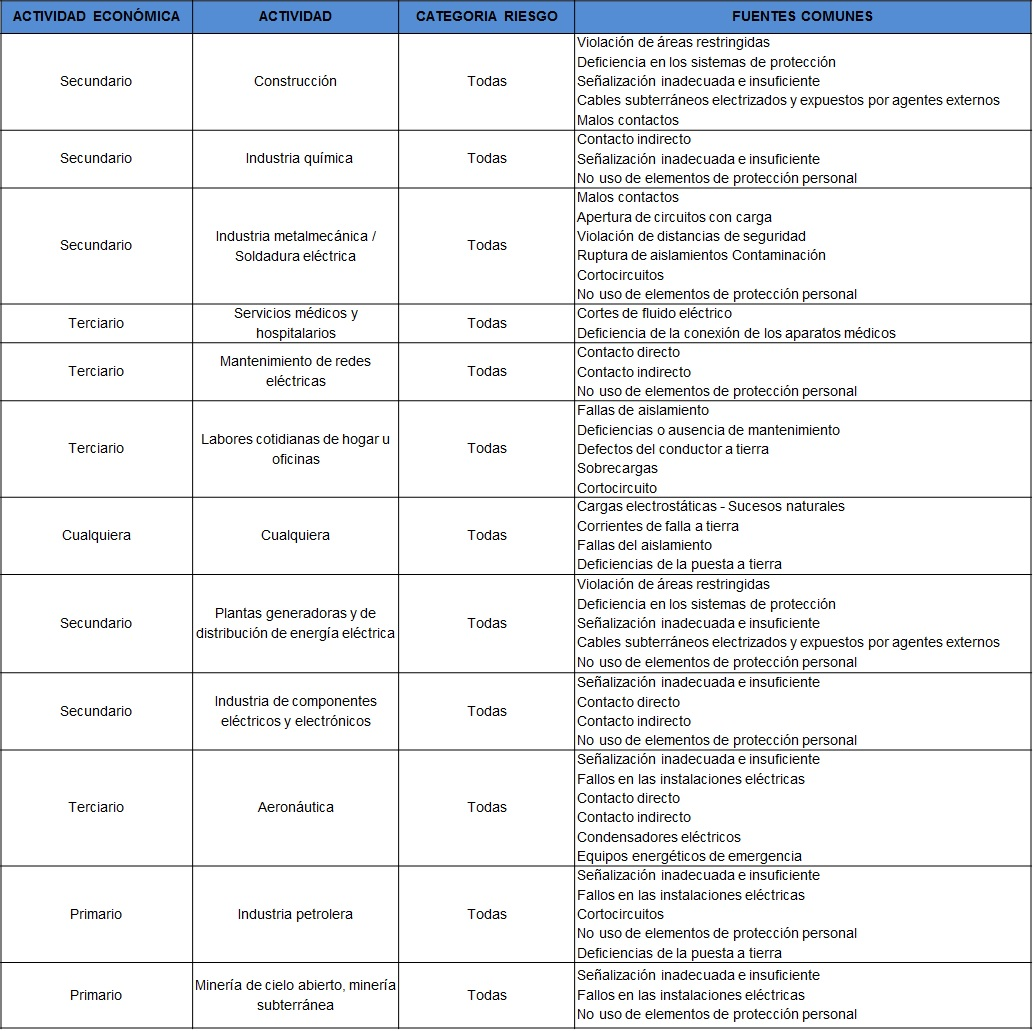 | ACTIVIDAD ECONÓMICA | ACTIVIDAD | CATEGORIA RIESGO | FUENTES COMUNES |
|---|---|---|---|
| Secundario | Construcción | Todas | Violación de áreas restringidas<br>Deficiencia en los sistemas de protección<br>Señalización inadecuada e insuficiente<br>Cables subterráneos electrizados y expuestos por agentes externos<br>Malos contactos |
| Secundario | Industria química | Todas | Contacto indirecto<br>Señalización inadecuada e insuficiente<br>No uso de elementos de protección personal |
| Secundario | Industria metalmecánica / Soldadura eléctrica | Todas | Malos contactos<br>Apertura de circuitos con carga<br>Violación de distancias de seguridad<br>Ruptura de aislamientos Contaminación<br>Cortocircuitos<br>No uso de elementos de protección personal |
| Terciario | Servicios médicos y hospitalarios | Todas | Cortes de fluido eléctrico<br>Deficiencia de la conexión de los aparatos médicos |
| Terciario | Mantenimiento de redes eléctricas | Todas | Contacto directo<br>Contacto indirecto<br>No uso de elementos de protección personal |
| Terciario | Labores cotidianas de hogar u oficinas | Todas | Fallas de aislamiento<br>Deficiencias o ausencia de mantenimiento<br>Defectos del conductor a tierra<br>Sobrecargas<br>Cortocircuito |
| Cualquiera | Cualquiera | Todas | Cargas electrostáticas - Sucesos naturales<br>Corrientes de falla a tierra<br>Fallas del aislamiento<br>Deficiencias de la puesta a tierra |
| Secundario | Plantas generadoras y de distribución de energía eléctrica | Todas | Violación de áreas restringidas<br>Deficiencia en los sistemas de protección<br>Señalización inadecuada e insuficiente<br>Cables subterráneos electrizados y expuestos por agentes externos<br>No uso de elementos de protección personal |
| Secundario | Industria de componentes eléctricos y electrónicos | Todas | Señalización inadecuada e insuficiente<br>Contacto directo<br>Contacto indirecto<br>No uso de elementos de protección personal |
| Terciario | Aeronáutica | Todas | Señalización inadecuada e insuficiente<br>Fallos en las instalaciones eléctricas<br>Contacto directo<br>Contacto indirecto<br>Condensadores eléctricos<br>Equipos energéticos de emergencia |
| Primario | Industria petrolera | Todas | Señalización inadecuada e insuficiente<br>Fallos en las instalaciones eléctricas<br>Cortocircuitos<br>No uso de elementos de protección personal<br>Deficiencias de la puesta a tierra |
| Primario | Minería de cielo abierto, minería subterránea | Todas | Señalización inadecuada e insuficiente<br>Fallos en las instalaciones eléctricas<br>No uso de elementos de protección personal |